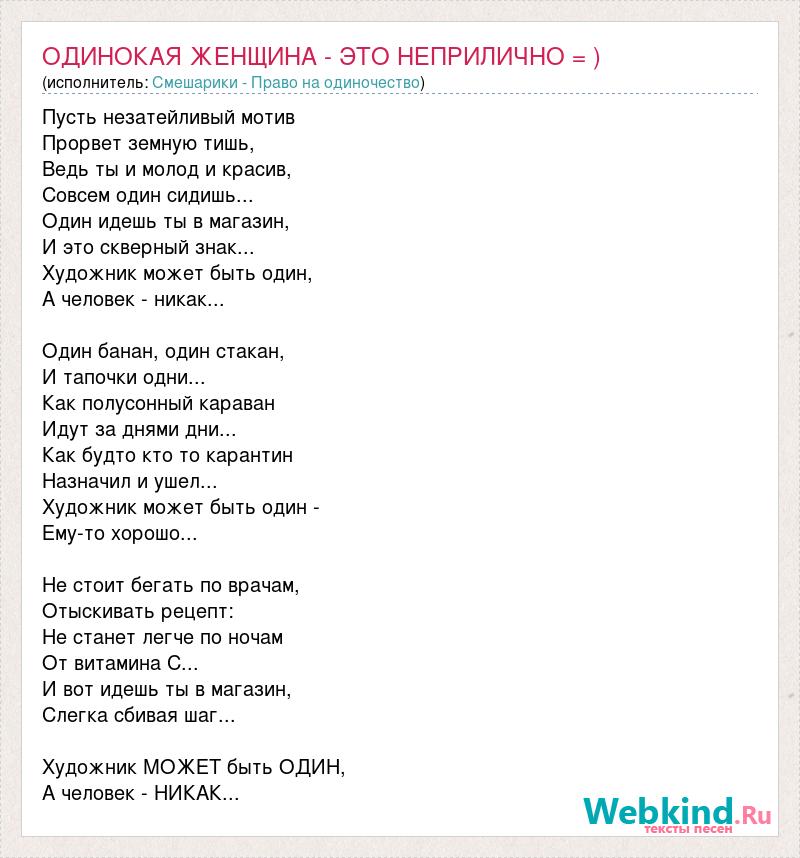 ОДИНОКАЯ ЖЕНЩИНА - ЭТО НЕПРИЛИЧНО = )
(исполнитель: Смешарики - Право на одиночество)

Пусть незатейливый мотив
Прорвет земную тишь,
Ведь ты и молод и красив,
Совсем один сидишь...
Один идешь ты в магазин,
И это скверный знак...
Художник может быть один,
А человек - никак...

Один банан, один стакан,
И тапочки одни...
Как полусонный караван
Идут за днями дни...
Как будто кто то карантин
Назначил и ушел...
Художник может быть один -
Ему-то хорошо...

Не стоит бегать по врачам,
Отыскивать рецепт:
Не станет легче по ночам
От витамина С...
И вот идешь ты в магазин,
Слегка сбивая шаг...

Художник МОЖЕТ быть ОДИН,
А человек - НИКАК...

Webkind.Ru
тексты песен